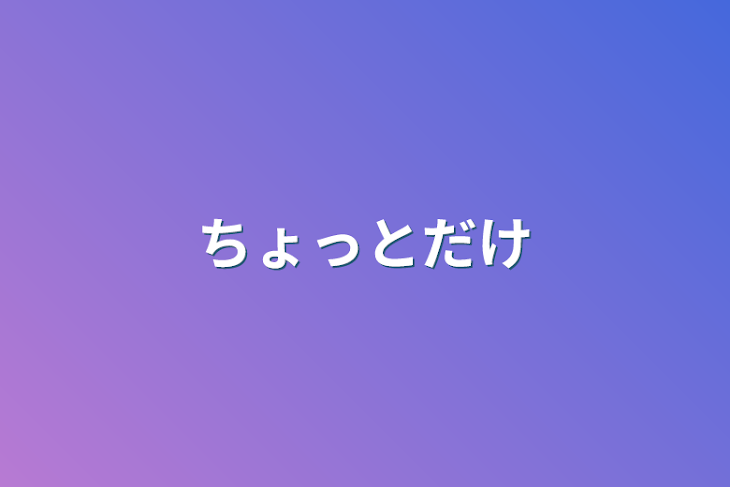 ちょっとだけ